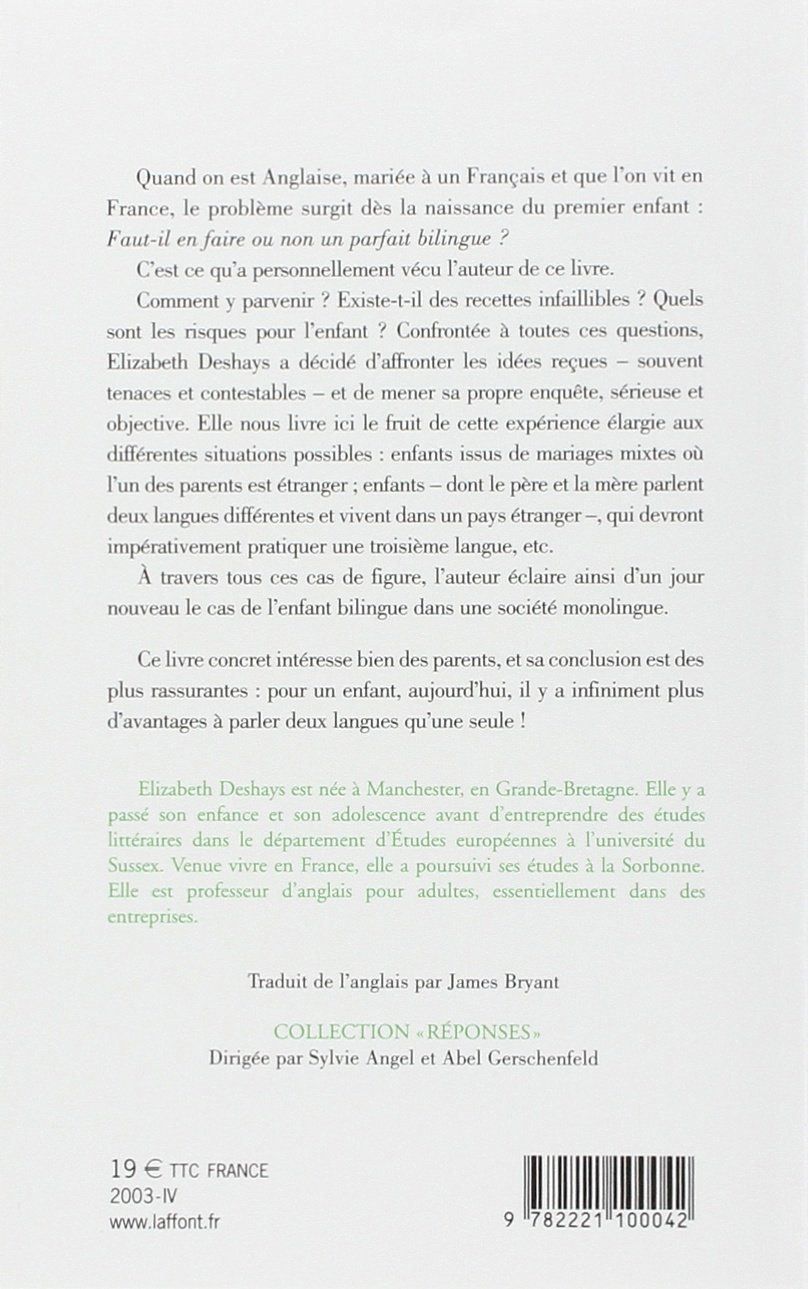 Quand on est Anglaise, mariée à un Français et que l'on vit en France, le problème surgit dès la naissance du premier enfant : Faut-il en faire ou non un parfait bilingue ?

C'est ce qu'a personnellement vécu l'auteur de ce livre.

Comment y parvenir ? Existe-t-il des recettes infaillibles ? Quels sont les risques pour l'enfant ? Confrontée à toutes ces questions, Elizabeth Deshays a décidé d'affronter les idées reçues – souvent tenaces et contestables – et de mener sa propre enquête, sérieuse et objective. Elle nous livre ici le fruit de cette expérience élargie aux différentes situations possibles : enfants issus de mariages mixtes où l'un des parents est étranger ; enfants – dont le père et la mère parlent deux langues différentes et vivent dans un pays étranger –, qui devront impérativement pratiquer une troisième langue, etc.

À travers tous ces cas de figure, l'auteur éclaire ainsi d'un jour nouveau le cas de l'enfant bilingue dans une société monolingue.

Ce livre concret intéresse bien des parents, et sa conclusion est des plus rassurantes : pour un enfant, aujourd'hui, il y a infiniment plus d'avantages à parler deux langues qu'une seule !

Elizabeth Deshays est née à Manchester, en Grande-Bretagne. Elle y a passé son enfance et son adolescence avant d'entreprendre des études littéraires dans le département d'Études européennes à l'université du Sussex. Venue vivre en France, elle a poursuivi ses études à la Sorbonne. Elle est professeur d'anglais pour adultes, essentiellement dans des entreprises.

Traduit de l'anglais par James Bryant

COLLECTION «RÉPONSES»
Dirigée par Sylvie Angel et Abel Gerschenfeld

19 € TTC FRANCE
2003-IV
www.laffont.fr

9 782221 100042